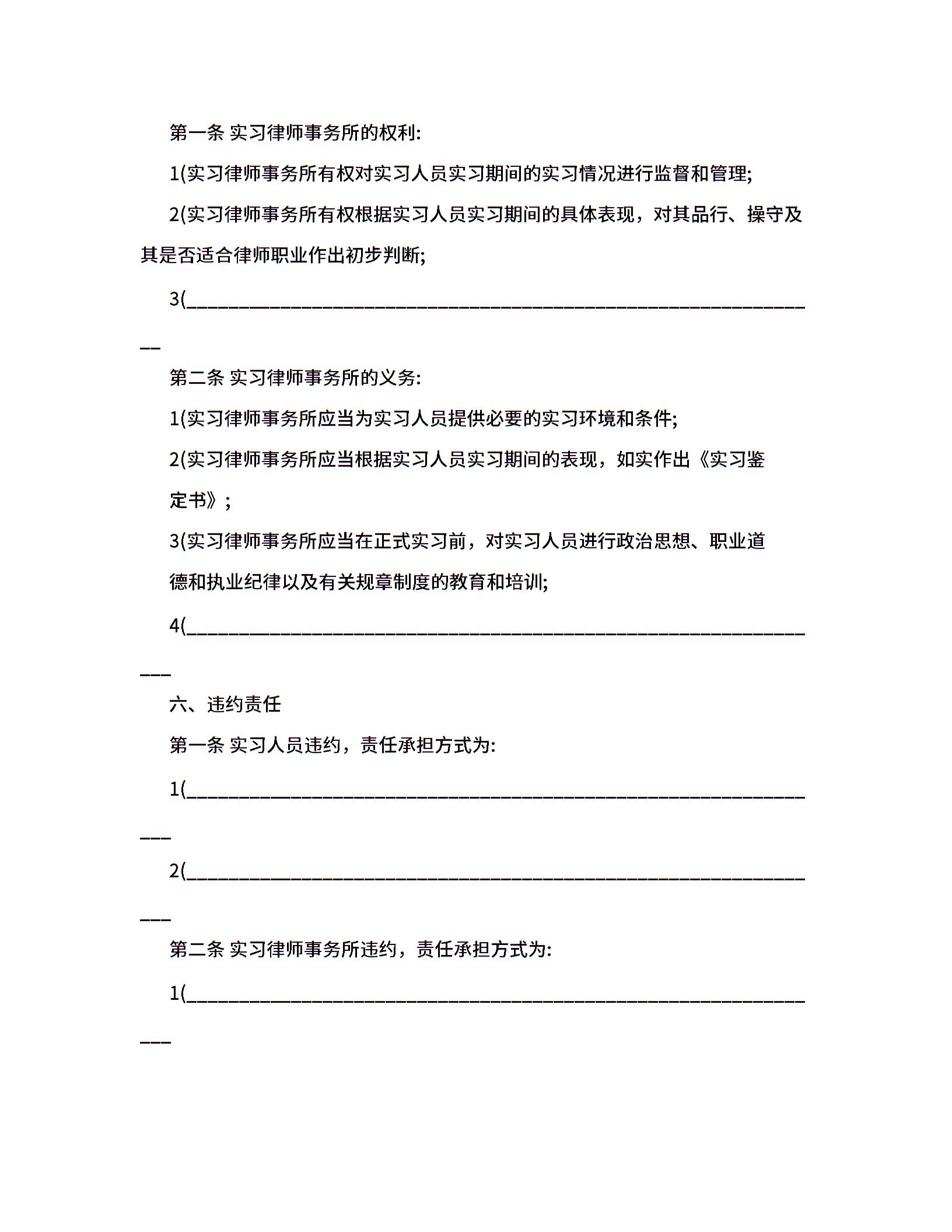 第一条 实习律师事务所的权利:

1(实习律师事务所有权对实习人员实习期间的实习情况进行监督和管理;

2(实习律师事务所有权根据实习人员实习期间的具体表现，对其品行、操守及其是否适合律师职业作出初步判断;

3(____________________________________________________________

第二条 实习律师事务所的义务:

1(实习律师事务所应当为实习人员提供必要的实习环境和条件;

2(实习律师事务所应当根据实习人员实习期间的表现，如实作出《实习鉴定书》;

3(实习律师事务所应当在正式实习前，对实习人员进行政治思想、职业道德和执业纪律以及有关规章制度的教育和培训;

4(____________________________________________________________

六、违约责任

第一条 实习人员违约，责任承担方式为:

1(____________________________________________________________

2(____________________________________________________________

第二条 实习律师事务所违约，责任承担方式为:

1(____________________________________________________________